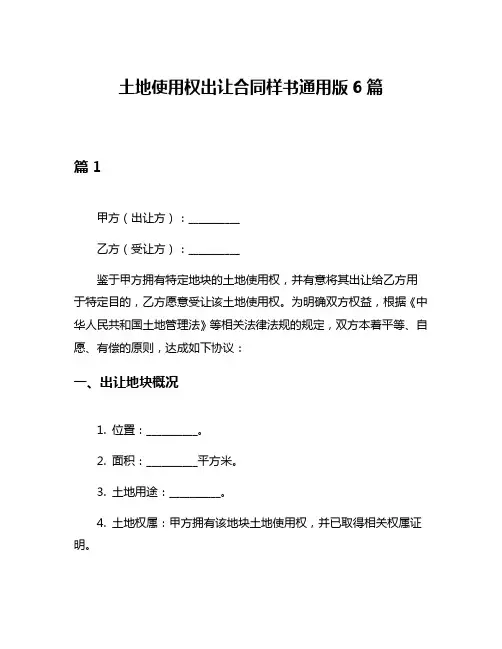 土地使用权出让合同样书通用版 6 篇

篇 1

甲方（出让方）：__________

乙方（受让方）：__________

鉴于甲方拥有特定地块的土地使用权，并有意将其出让给乙方用于特定目的，乙方愿意受让该土地使用权。为明确双方权益，根据《中华人民共和国土地管理法》等相关法律法规的规定，双方本着平等、自愿、有偿的原则，达成如下协议：

一、出让地块概况

1. 位置：__________。

2. 面积：__________平方米。

3. 土地用途：__________。

4. 土地权属：甲方拥有该地块土地使用权，并已取得相关权属证明。